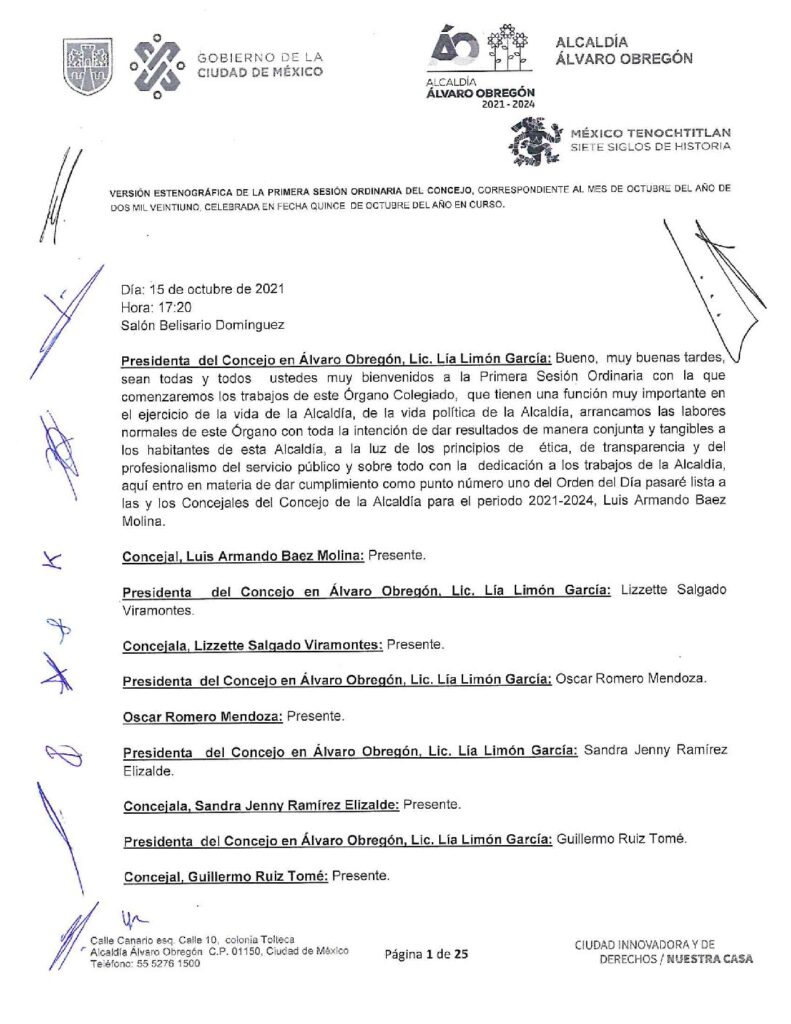 GOBIERNO DE LA CIUDAD DE MÉXICO

ALCALDÍA ÁLVARO OBREGÓN 2021 - 2024

ALCALDÍA ÁLVARO OBREGÓN

MÉXICO TENOCHTITLAN SIETE SIGLOS DE HISTORIA

VERSIÓN ESTENOGRÁFICA DE LA PRIMERA SESIÓN ORDINARIA DEL CONCEJO, CORRESPONDIENTE AL MES DE OCTUBRE DEL AÑO DE DOS MIL VEINTIUNO, CELEBRADA EN FECHA QUINCE DE OCTUBRE DEL AÑO EN CURSO.

Día: 15 de octubre de 2021
Hora: 17:20
Salón Belisario Domínguez

Presidenta del Concejo en Álvaro Obregón, Lic. Lía Limón García: Bueno, muy buenas tardes, sean todas y todos ustedes muy bienvenidos a la Primera Sesión Ordinaria con la que comenzaremos los trabajos de este Órgano Colegiado, que tienen una función muy importante en el ejercicio de la vida de la Alcaldía, de la vida política de la Alcaldía, arrancamos las labores normales de este Órgano con toda la intención de dar resultados de manera conjunta y tangibles a los habitantes de esta Alcaldía, a la luz de los principios de ética, de transparencia y del profesionalismo del servicio público y sobre todo con la dedicación a los trabajos de la Alcaldía, aquí entro en materia de dar cumplimiento como punto número uno del Orden del Día pasaré lista a las y los Concejales del Concejo de la Alcaldía para el periodo 2021-2024, Luis Armando Baez Molina.

Concejal, Luis Armando Baez Molina: Presente.

Presidenta del Concejo en Álvaro Obregón, Lic. Lía Limón García: Lizzette Salgado Viramontes.

Concejala, Lizzette Salgado Viramontes: Presente.

Presidenta del Concejo en Álvaro Obregón, Lic. Lía Limón García: Oscar Romero Mendoza.

Oscar Romero Mendoza: Presente.

Presidenta del Concejo en Álvaro Obregón, Lic. Lía Limón García: Sandra Jenny Ramírez Elizalde.

Concejala, Sandra Jenny Ramírez Elizalde: Presente.

Presidenta del Concejo en Álvaro Obregón, Lic. Lía Limón García: Guillermo Ruiz Tomé.

Concejal, Guillermo Ruiz Tomé: Presente.

Calle Canario esq. Calle 10, colonia Tolteca
Alcaldía Álvaro Obregón C.P. 01150, Ciudad de México
Teléfono: 55 5276 1500

Página 1 de 25

CIUDAD INNOVADORA Y DE DERECHOS / NUESTRA CASA